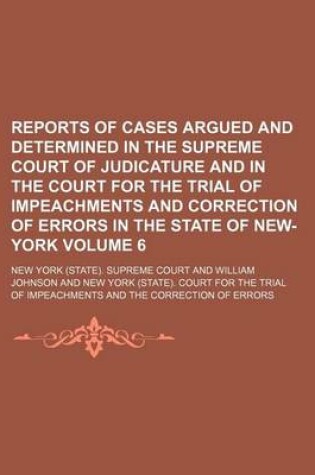 REPORTS OF CASES ARGUED AND DETERMINED IN THE SUPREME COURT OF JUDICATURE AND IN THE COURT FOR THE TRIAL OF IMPEACHMENTS AND CORRECTION OF ERRORS IN THE STATE OF NEW-YORK VOLUME 6

NEW YORK (STATE). SUPREME COURT AND WILLIAM JOHNSON AND NEW YORK (STATE). COURT FOR THE TRIAL OF IMPEACHMENTS AND THE CORRECTION OF ERRORS